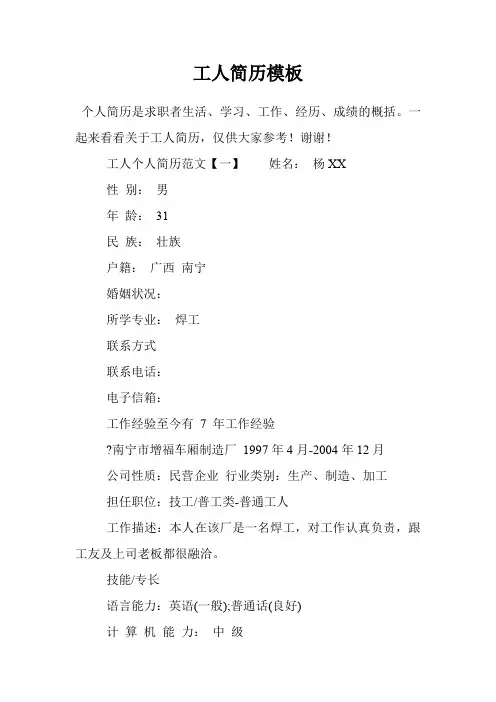 工人简历模板

个人简历是求职者生活、学习、工作、经历、成绩的概括。一起来看看关于工人简历，仅供大家参考！谢谢！

工人个人简历范文【一】　　姓名：　杨 XX

性 别：　男

年 龄：　31

民 族：　壮族

户籍：　广西　南宁

婚姻状况：

所学专业：　焊工

联系方式

联系电话：

电子信箱：

工作经验至今有　7　年工作经验

?南宁市增福车厢制造厂　1997 年 4 月-2004 年 12 月

公司性质：民营企业　行业类别：生产、制造、加工

担任职位：技工/普工类-普通工人

工作描述：本人在该厂是一名焊工，对工作认真负责，跟工友及上司老板都很融洽。

技能/专长

语言能力：英语(一般);普通话(良好)

计 算 机 能 力：　中 级